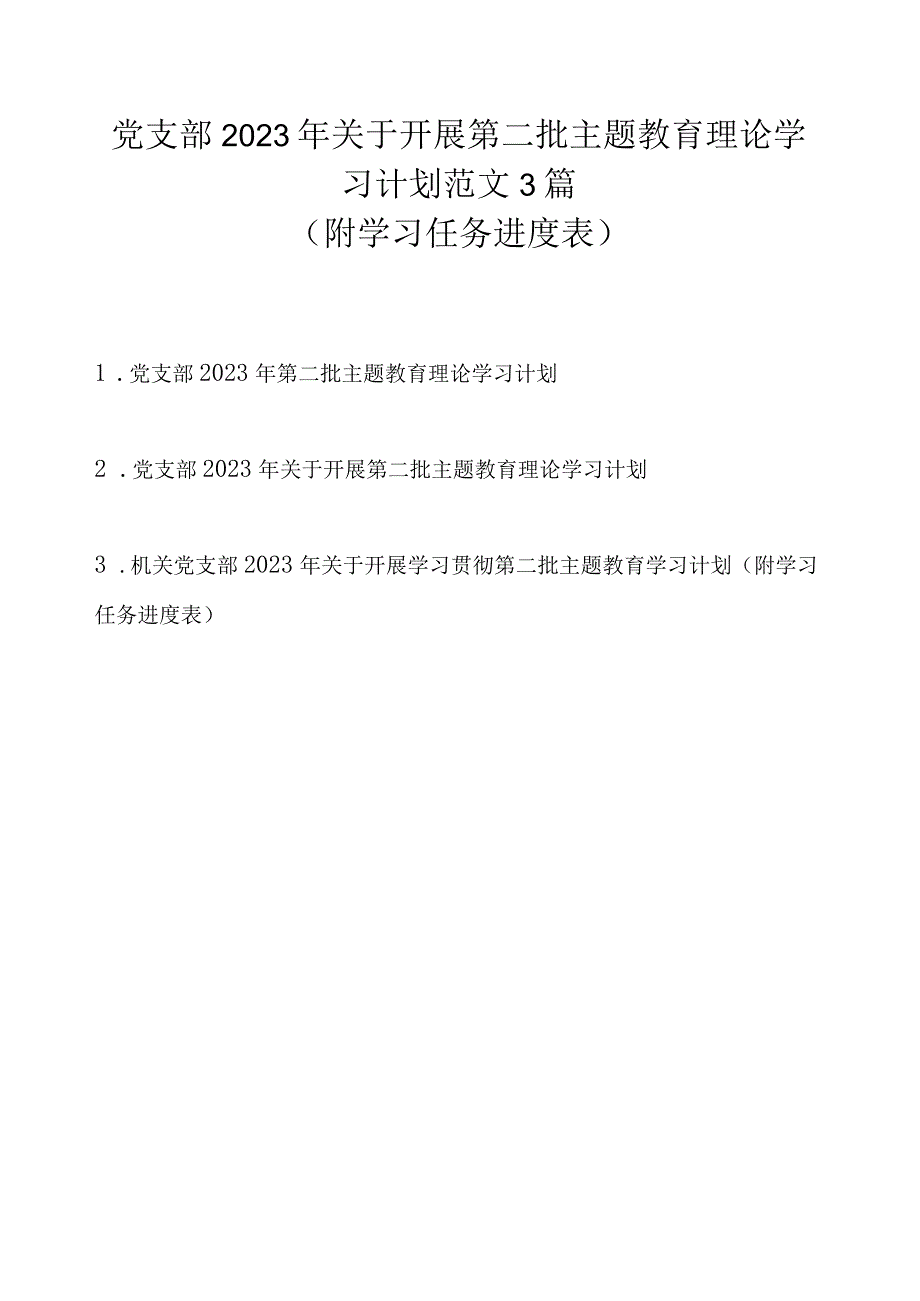 党支部2023年关于开展第二批主题教育理论学习计划范文3篇
（附学习任务进度表）

1．党支部2023年第二批主题教育理论学习计划

2．党支部2023年关于开展第二批主题教育理论学习计划

3．机关党支部2023年关于开展学习贯彻第二批主题教育学习计划（附学习任务进度表）